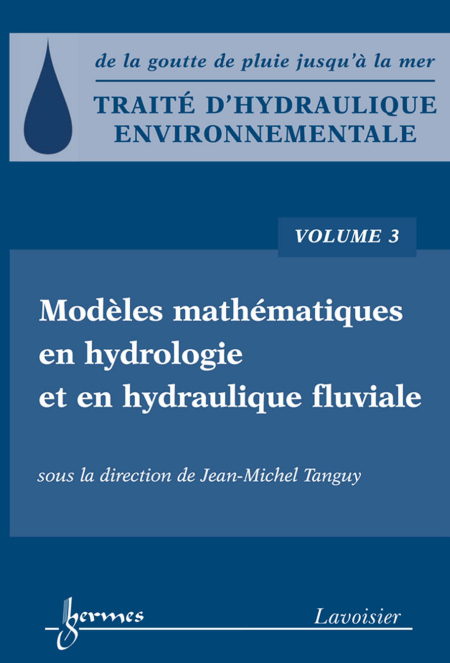 de la goutte de pluie jusqu'à la mer

TRAITÉ D'HYDRAULIQUE ENVIRONNEMENTALE

VOLUME 3

Modèles mathématiques en hydrologie et en hydraulique fluviale

sous la direction de Jean-Michel Tanguy

hermes

Lavoisier